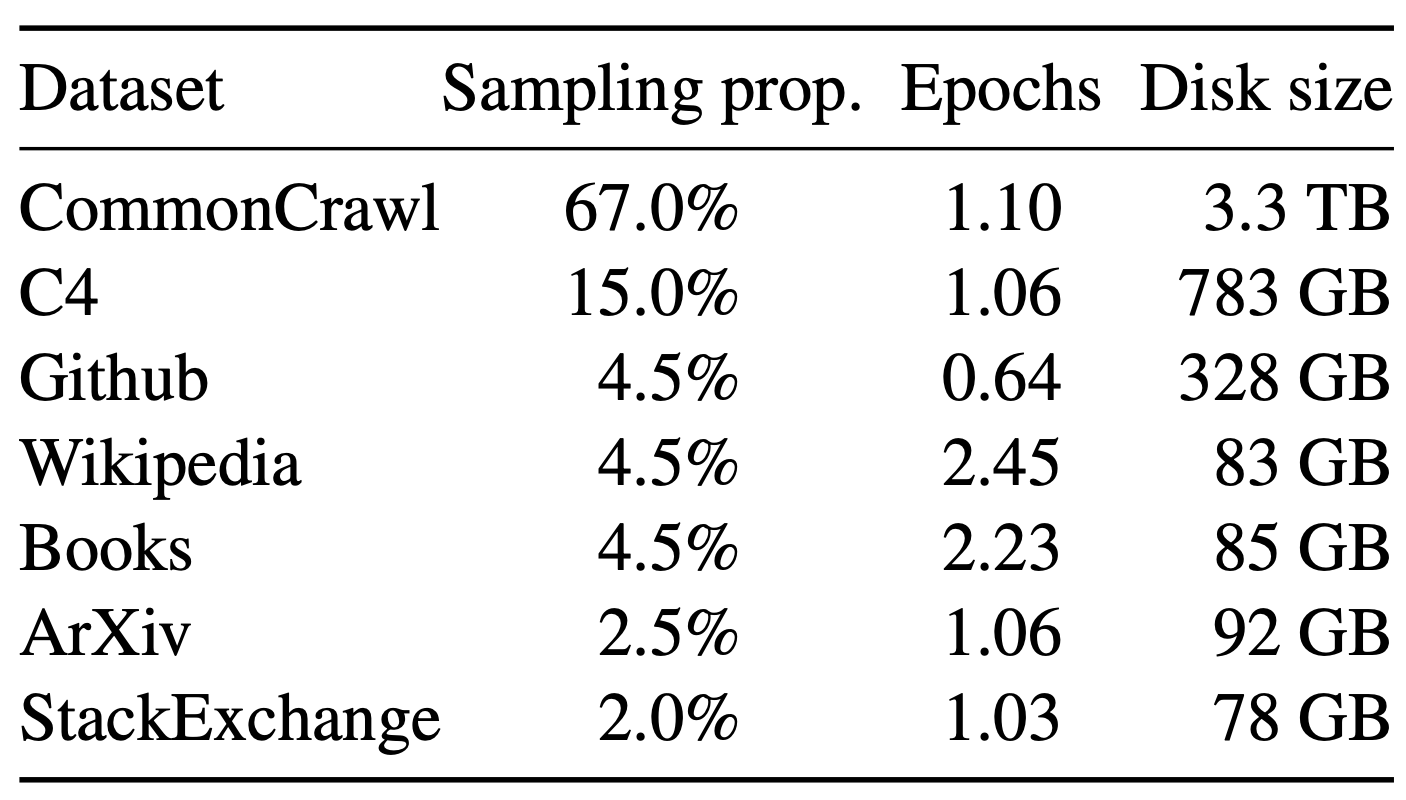 | Dataset | Sampling prop. | Epochs | Disk size |
|---|---|---|---|
| CommonCrawl | 67.0% | 1.10 | 3.3 TB |
| C4 | 15.0% | 1.06 | 783 GB |
| Github | 4.5% | 0.64 | 328 GB |
| Wikipedia | 4.5% | 2.45 | 83 GB |
| Books | 4.5% | 2.23 | 85 GB |
| ArXiv | 2.5% | 1.06 | 92 GB |
| StackExchange | 2.0% | 1.03 | 78 GB |